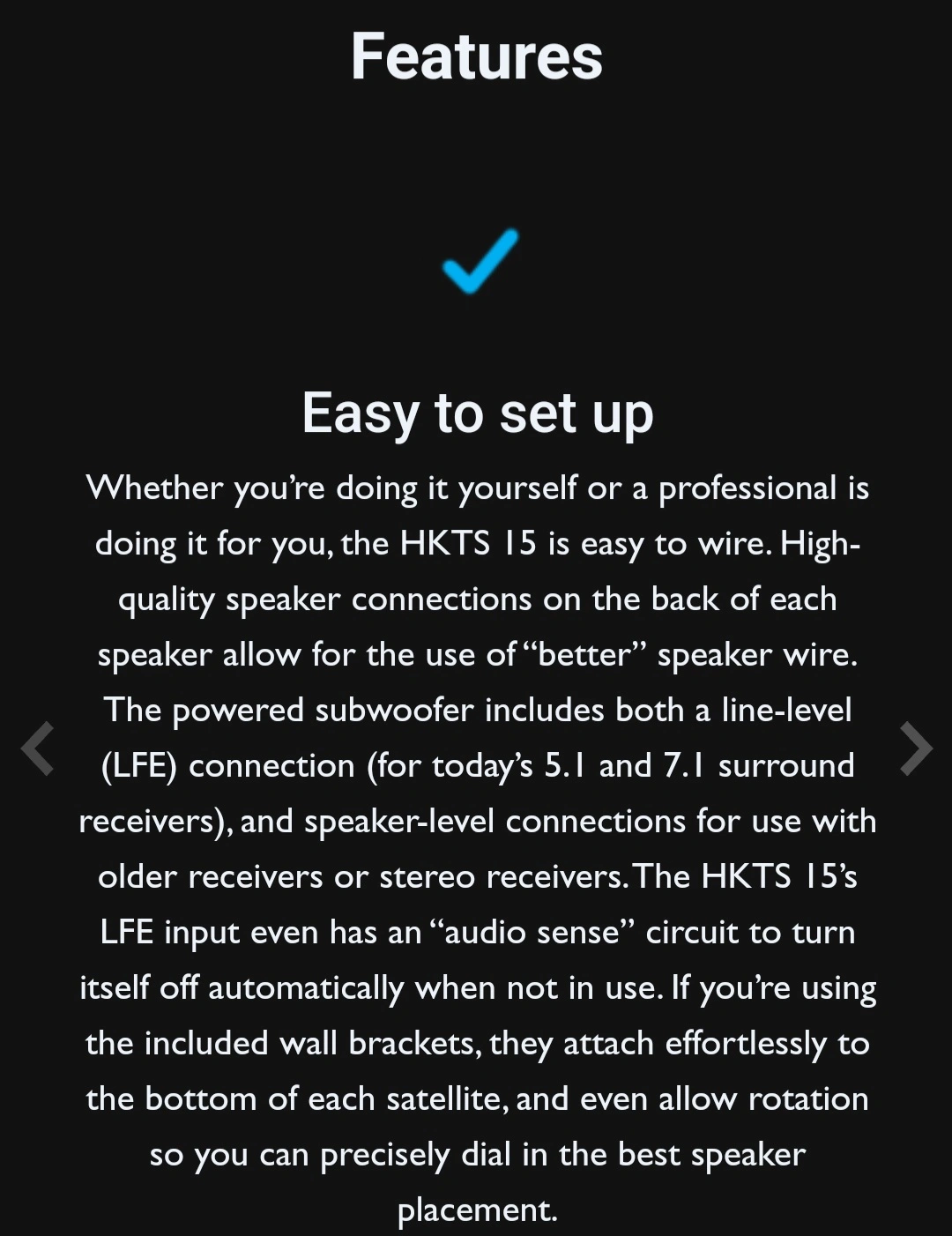 Features

Easy to set up

Whether you're doing it yourself or a professional is doing it for you, the HKTS 15 is easy to wire. High-quality speaker connections on the back of each speaker allow for the use of "better" speaker wire. The powered subwoofer includes both a line-level (LFE) connection (for today's 5.1 and 7.1 surround receivers), and speaker-level connections for use with older receivers or stereo receivers. The HKTS 15's LFE input even has an "audio sense" circuit to turn itself off automatically when not in use. If you're using the included wall brackets, they attach effortlessly to the bottom of each satellite, and even allow rotation so you can precisely dial in the best speaker placement.